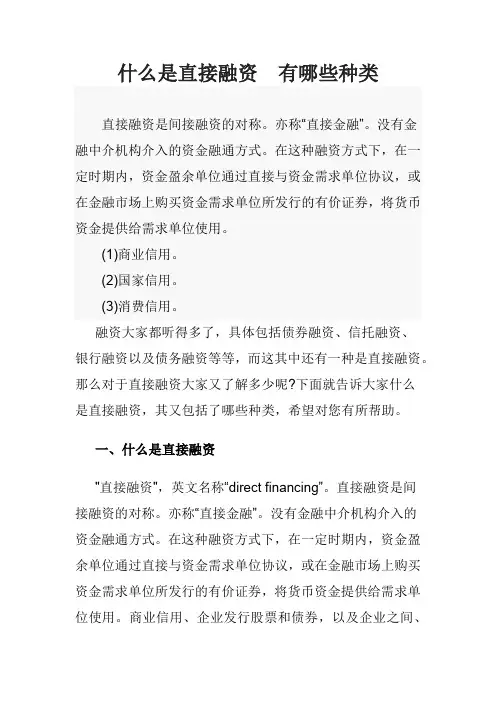 什么是直接融资　有哪些种类

直接融资是间接融资的对称。亦称"直接金融"。没有金融中介机构介入的资金融通方式。在这种融资方式下，在一定时期内，资金盈余单位通过直接与资金需求单位协议，或在金融市场上购买资金需求单位所发行的有价证券，将货币资金提供给需求单位使用。

(1)商业信用。

(2)国家信用。

(3)消费信用。

融资大家都听得多了，具体包括债券融资、信托融资、银行融资以及债务融资等等，而这其中还有一种是直接融资。那么对于直接融资大家又了解多少呢?下面就告诉大家什么是直接融资，其又包括了哪些种类，希望对您有所帮助。

一、什么是直接融资

"直接融资"，英文名称"direct financing"。直接融资是间接融资的对称。亦称"直接金融"。没有金融中介机构介入的资金融通方式。在这种融资方式下，在一定时期内，资金盈余单位通过直接与资金需求单位协议，或在金融市场上购买资金需求单位所发行的有价证券，将货币资金提供给需求单位使用。商业信用、企业发行股票和债券，以及企业之间、